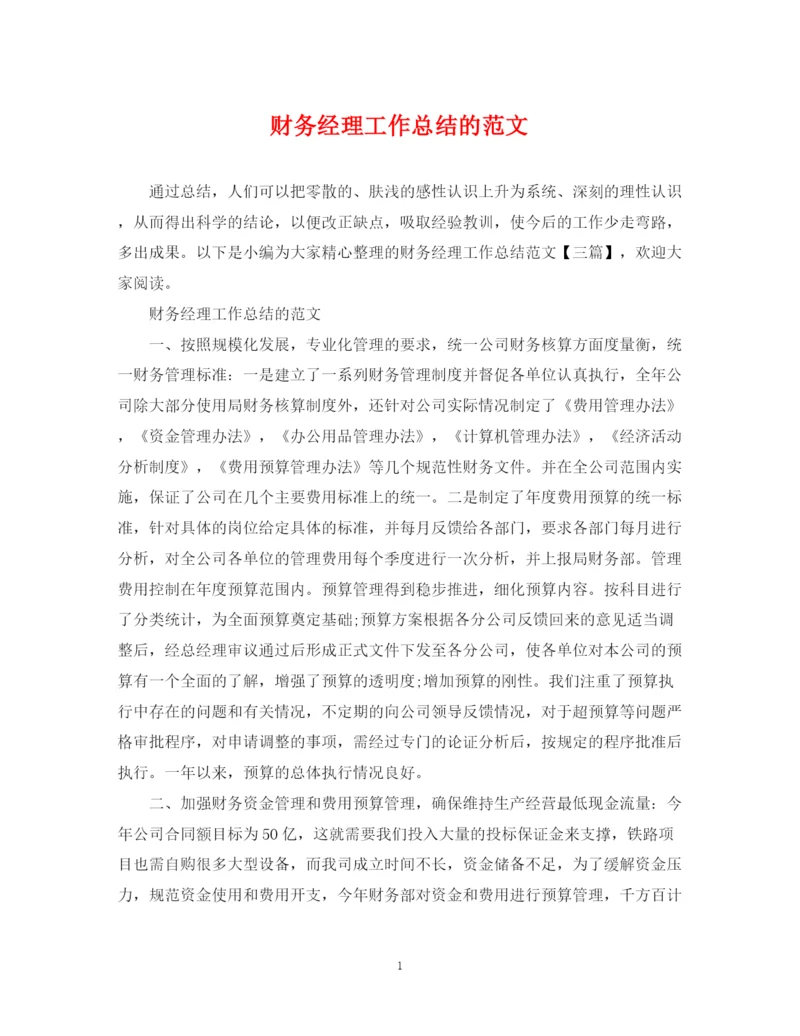 财务经理工作总结的范文

通过总结，人们可以把零散的、肤浅的感性认识上升为系统、深刻的理性认识，从而得出科学的结论，以便改正缺点，吸取经验教训，使今后的工作少走弯路，多出成果。以下是小编为大家精心整理的财务经理工作总结范文【三篇】，欢迎大家阅读。

财务经理工作总结的范文

一、按照规模化发展，专业化管理的要求，统一公司财务核算方面度量衡，统一财务管理标准：一是建立了一系列财务管理制度并督促各单位认真执行，全年公司除大部分使用局财务核算制度外，还针对公司实际情况制定了《费用管理办法》，《资金管理办法》，《办公用品管理办法》，《计算机管理办法》，《经济活动分析制度》，《费用预算管理办法》等几个规范性财务文件。并在全公司范围内实施，保证了公司在几个主要费用标准上的统一。二是制定了年度费用预算的统一标准，针对具体的岗位给定具体的标准，并每月反馈给各部门，要求各部门每月进行分析，对全公司各单位的管理费用每个季度进行一次分析，并上报局财务部。管理费用控制在年度预算范围内。预算管理得到稳步推进，细化预算内容。按科目进行了分类统计，为全面预算奠定基础;预算方案根据各分公司反馈回来的意见适当调整后，经总经理审议通过后形成正式文件下发至各分公司，使各单位对本公司的预算有一个全面的了解，增强了预算的透明度;增加预算的刚性。我们注重了预算执行中存在的问题和有关情况，不定期的向公司领导反馈情况，对于超预算等问题严格审批程序，对申请调整的事项，需经过专门的论证分析后，按规定的程序批准后执行。一年以来，预算的总体执行情况良好。

二、加强财务资金管理和费用预算管理，确保维持生产经营最低现金流量：今年公司合同额目标为50亿，这就需要我们投入大量的投标保证金来支撑，铁路项目也需自购很多大型设备，而我司成立时间不长，资金储备不足，为了缓解资金压力，规范资金使用和费用开支，今年财务部对资金和费用进行预算管理，千方百计

1